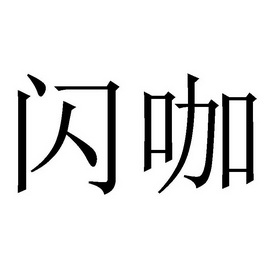 闪咖